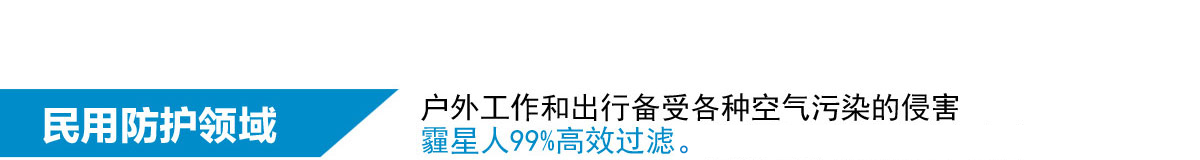 民用防护领域

户外工作和出行备受各种空气污染的侵害
霾星人99%高效过滤。